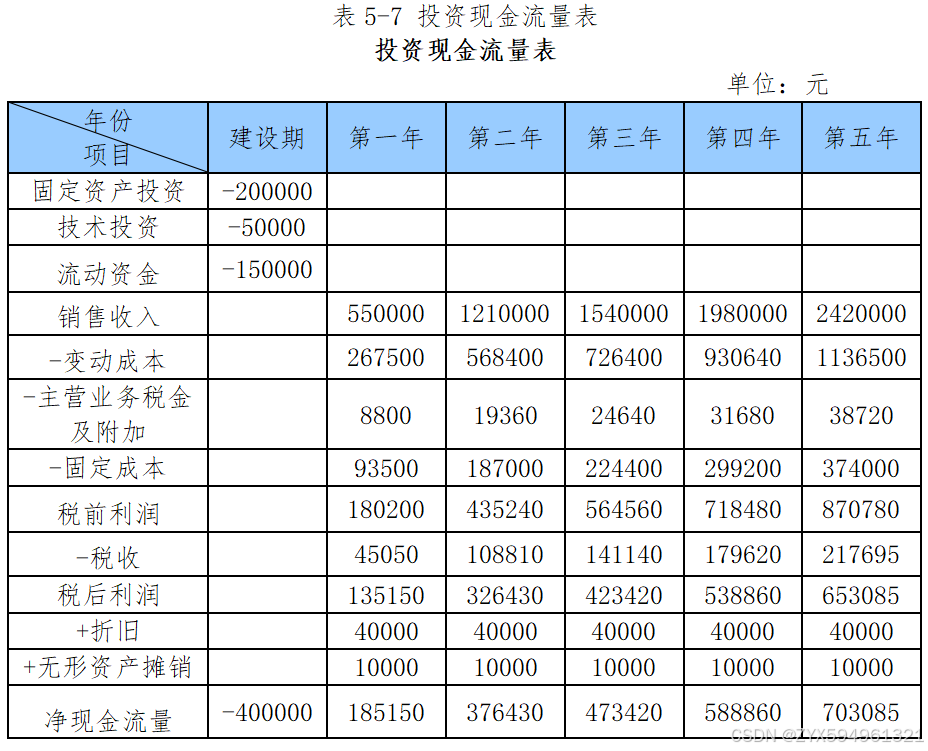 表 5-7 投资现金流量表

投资现金流量表

单位：元

| 年份 项目 | 建设期 | 第一年 | 第二年 | 第三年 | 第四年 | 第五年 |
|---|---|---|---|---|---|---|
| 固定资产投资 | -200000 | | | | | |
| 技术投资 | -50000 | | | | | |
| 流动资金 | -150000 | | | | | |
| 销售收入 | | 550000 | 1210000 | 1540000 | 1980000 | 2420000 |
| -变动成本 | | 267500 | 568400 | 726400 | 930640 | 1136500 |
| -主营业务税金及附加 | | 8800 | 19360 | 24640 | 31680 | 38720 |
| -固定成本 | | 93500 | 187000 | 224400 | 299200 | 374000 |
| 税前利润 | | 180200 | 435240 | 564560 | 718480 | 870780 |
| -税收 | | 45050 | 108810 | 141140 | 179620 | 217695 |
| 税后利润 | | 135150 | 326430 | 423420 | 538860 | 653085 |
| +折旧 | | 40000 | 40000 | 40000 | 40000 | 40000 |
| +无形资产摊销 | | 10000 | 10000 | 10000 | 10000 | 10000 |
| 净现金流量 | -400000 | 185150 | 376430 | 473420 | 588860 | 703085 |

CSDN @ZYX594961321